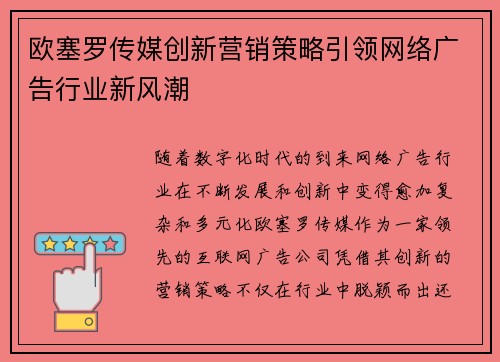 欧塞罗传媒创新营销策略引领网络广告行业新风潮

随着数字化时代的到来网络广告行业在不断发展和创新中变得愈加复杂和多元化欧塞罗传媒作为一家领先的互联网广告公司凭借其创新的营销策略不仅在行业中脱颖而出还